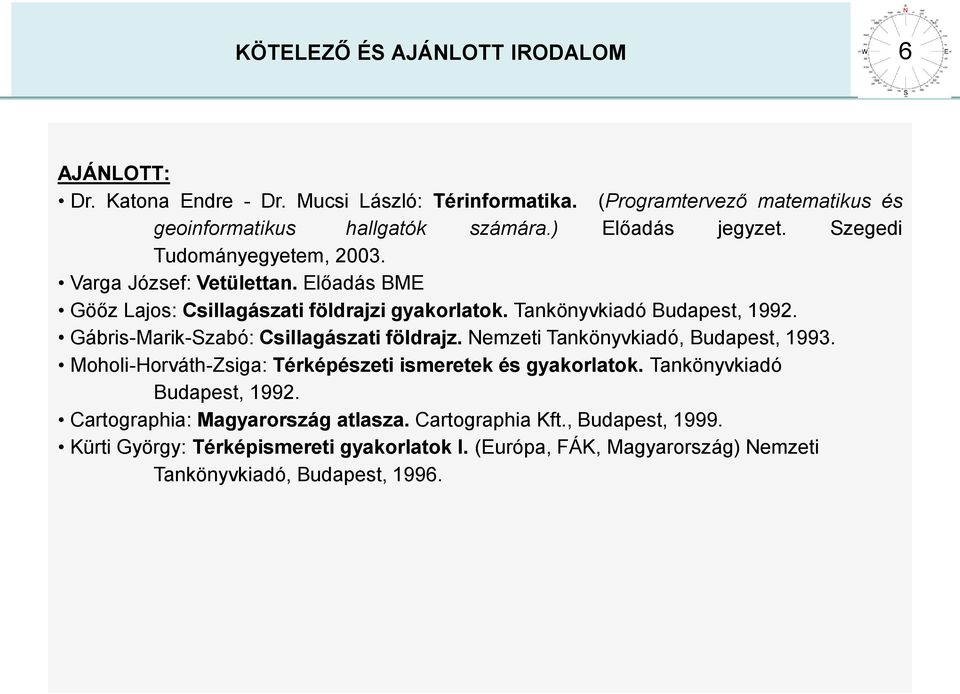 KÖTELEZŐ ÉS AJÁNLOTT IRODALOM

6

AJÁNLOTT:
• Dr. Katona Endre - Dr. Mucsi László: Térinformatika. (Programtervező matematikus és geoinformatikus hallgatók számára.) Előadás jegyzet. Szegedi Tudományegyetem, 2003.
• Varga József: Vetülettan. Előadás BME
• Gőőz Lajos: Csillagászati földrajzi gyakorlatok. Tankönyvkiadó Budapest, 1992.
• Gábris-Marik-Szabó: Csillagászati földrajz. Nemzeti Tankönyvkiadó, Budapest, 1993.
• Moholi-Horváth-Zsiga: Térképészeti ismeretek és gyakorlatok. Tankönyvkiadó Budapest, 1992.
• Cartographia: Magyarország atlasza. Cartographia Kft., Budapest, 1999.
• Kürti György: Térképismereti gyakorlatok I. (Európa, FÁK, Magyarország) Nemzeti Tankönyvkiadó, Budapest, 1996.